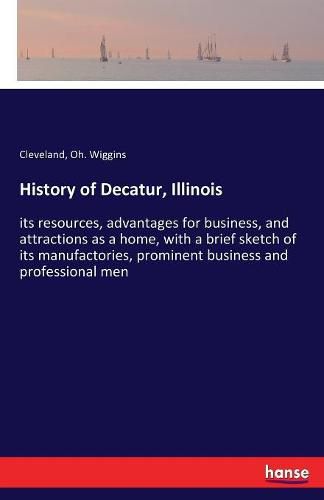 Cleveland, Oh. Wiggins

History of Decatur, Illinois

its resources, advantages for business, and attractions as a home, with a brief sketch of its manufactories, prominent business and professional men

hanse